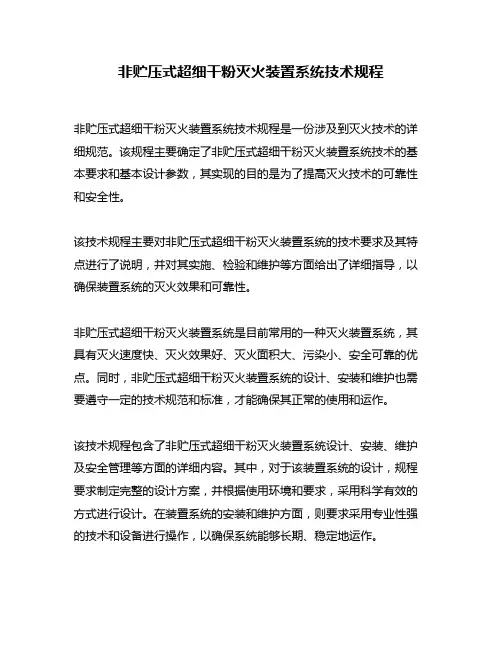 非贮压式超细干粉灭火装置系统技术规程

非贮压式超细干粉灭火装置系统技术规程是一份涉及到灭火技术的详细规范。该规程主要确定了非贮压式超细干粉灭火装置系统技术的基本要求和基本设计参数，其实现的目的是为了提高灭火技术的可靠性和安全性。

该技术规程主要对非贮压式超细干粉灭火装置系统的技术要求及其特点进行了说明，并对其实施、检验和维护等方面给出了详细指导，以确保装置系统的灭火效果和可靠性。

非贮压式超细干粉灭火装置系统是目前常用的一种灭火装置系统，其具有灭火速度快、灭火效果好、灭火面积大、污染小、安全可靠的优点。同时，非贮压式超细干粉灭火装置系统的设计、安装和维护也需要遵守一定的技术规范和标准，才能确保其正常的使用和运作。

该技术规程包含了非贮压式超细干粉灭火装置系统设计、安装、维护及安全管理等方面的详细内容。其中，对于该装置系统的设计，规程要求制定完整的设计方案，并根据使用环境和要求，采用科学有效的方式进行设计。在装置系统的安装和维护方面，则要求采用专业性强的技术和设备进行操作，以确保系统能够长期、稳定地运作。